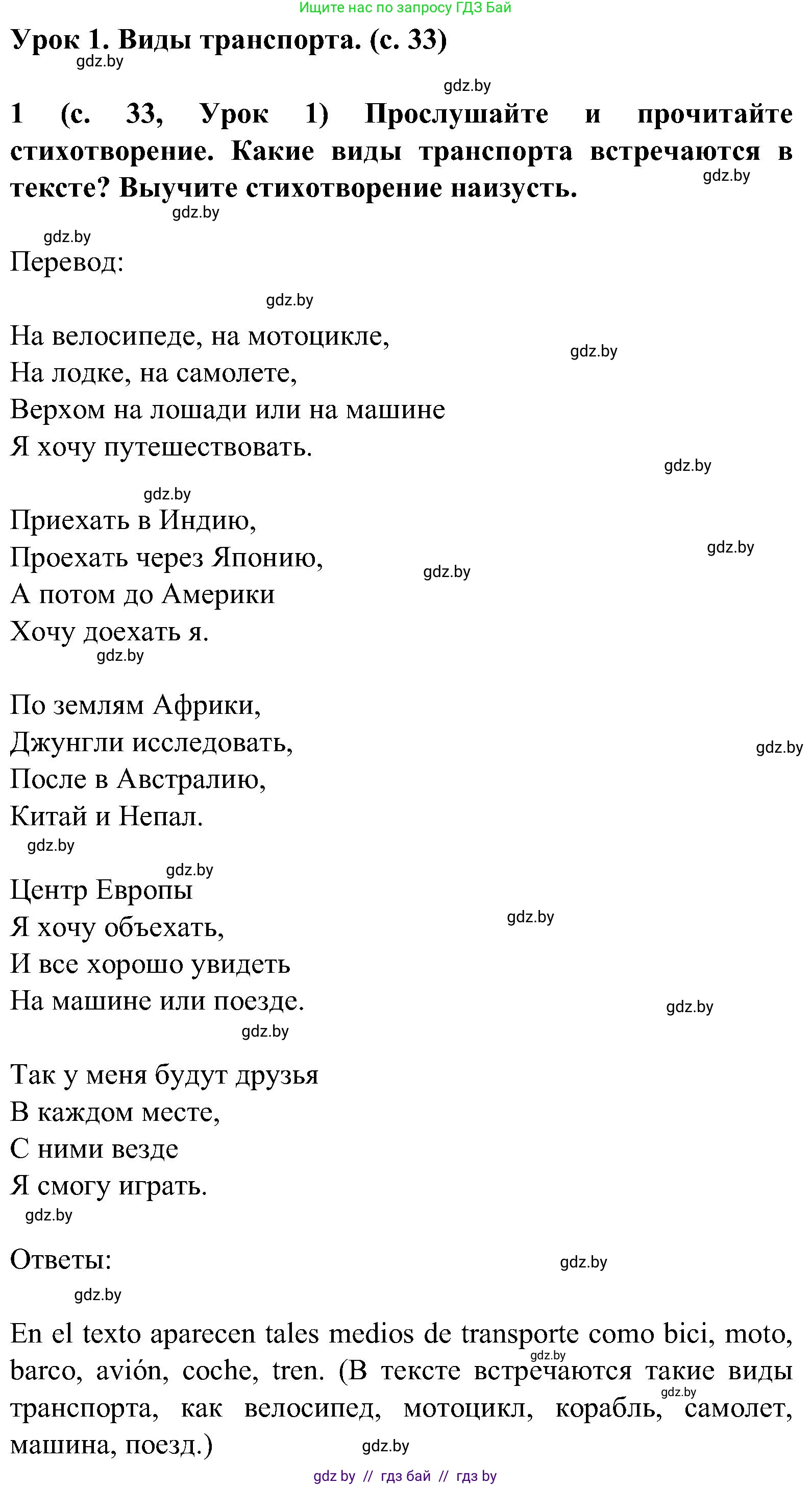 Ищите нас по запросу ГДЗ Бай

Урок 1. Виды транспорта. (с. 33)

gdz.by

gdz.by

1 (с. 33, Урок 1) Прослушайте и прочитайте стихотворение. Какие виды транспорта встречаются в тексте? Выучите стихотворение наизусть.

gdz.by

gdz.by

gdz.by

Перевод:

gdz.by

На велосипеде, на мотоцикле,
На лодке, на самолете,
Верхом на лошади или на машине
Я хочу путешествовать.

gdz.by

gdz.by

gdz.by

Приехать в Индию,
Проехать через Японию,
А потом до Америки
Хочу доехать я.

gdz.by

gdz.by

gdz.by

По землям Африки,
Джунгли исследовать,
После в Австралию,
Китай и Непал.

gdz.by

gdz.by

gdz.by

Центр Европы
Я хочу объехать,
И все хорошо увидеть
На машине или поезде.

gdz.by

gdz.by

gdz.by

Так у меня будут друзья
В каждом месте,
С ними везде
Я смогу играть.

gdz.by

Ответы:

gdz.by

gdz.by

En el texto aparecen tales medios de transporte como bici, moto, barco, avión, coche, tren. (В тексте встречаются такие виды транспорта, как велосипед, мотоцикл, корабль, самолет, машина, поезд.)

gdz.by

gdz.by

gdz.by

gdz by // гдз бай // гдз by